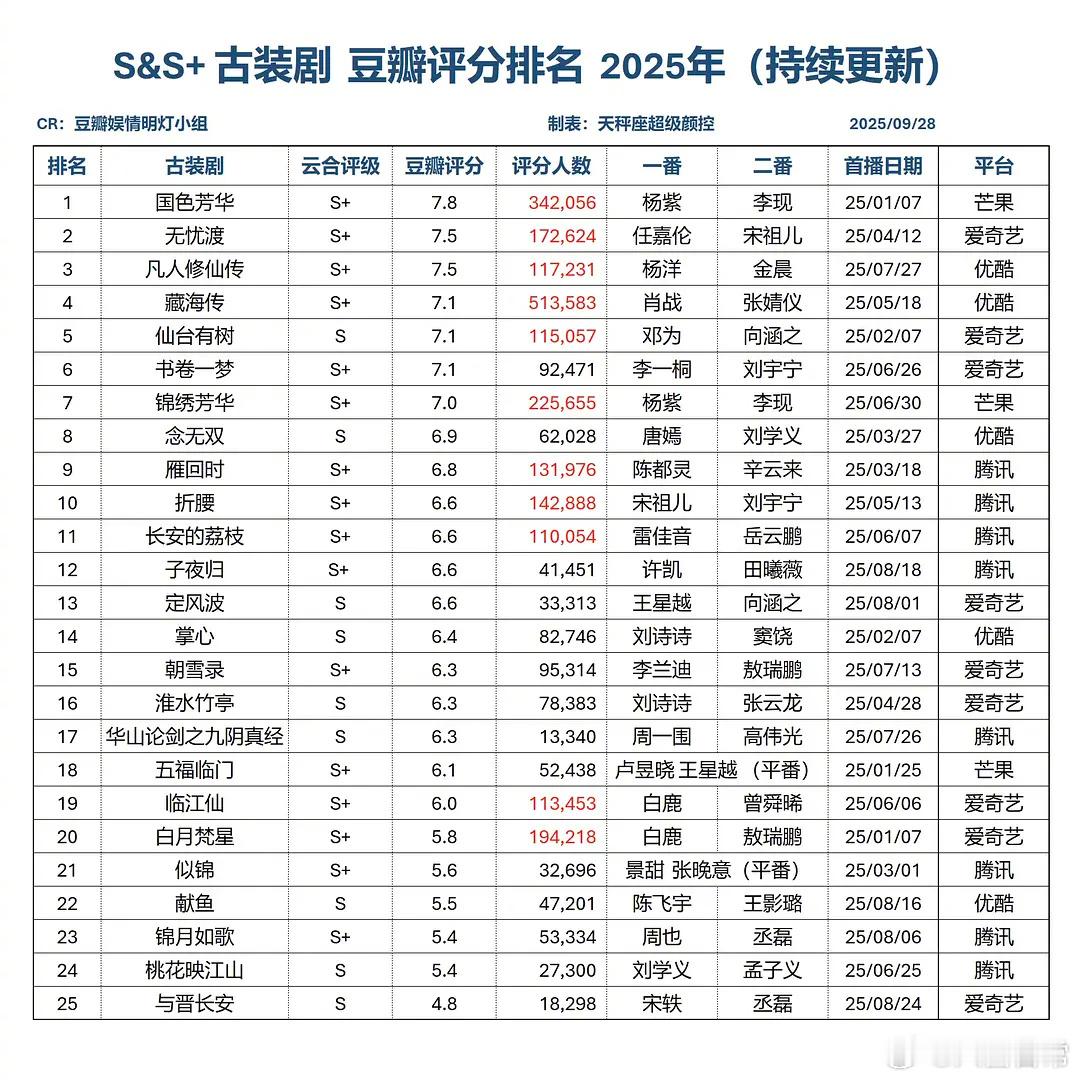 S&S+ 古装剧 豆瓣评分排名 2025年（持续更新）

CR：豆瓣娱情明灯小组

制表：天秤座超级颜控

2025/09/28

| 排名 | 古装剧 | 云合评级 | 豆瓣评分 | 评分人数 | 一番 | 二番 | 首播日期 | 平台 |
|---|---|---|---|---|---|---|---|---|
| 1 | 国色芳华 | S+ | 7.8 | 342,056 | 杨紫 | 李现 | 25/01/07 | 芒果 |
| 2 | 无忧渡 | S+ | 7.5 | 172,624 | 任嘉伦 | 宋祖儿 | 25/04/12 | 爱奇艺 |
| 3 | 凡人修仙传 | S+ | 7.5 | 117,231 | 杨洋 | 金晨 | 25/07/27 | 优酷 |
| 4 | 藏海传 | S+ | 7.1 | 513,583 | 肖战 | 张婧仪 | 25/05/18 | 优酷 |
| 5 | 仙台有树 | S | 7.1 | 115,057 | 邓为 | 向涵之 | 25/02/07 | 爱奇艺 |
| 6 | 书卷一梦 | S+ | 7.1 | 92,471 | 李一桐 | 刘宇宁 | 25/06/26 | 爱奇艺 |
| 7 | 锦绣芳华 | S+ | 7.0 | 225,655 | 杨紫 | 李现 | 25/06/30 | 芒果 |
| 8 | 念无双 | S | 6.9 | 62,028 | 唐嫣 | 刘学义 | 25/03/27 | 优酷 |
| 9 | 雁回时 | S+ | 6.8 | 131,976 | 陈都灵 | 辛云来 | 25/03/18 | 腾讯 |
| 10 | 折腰 | S+ | 6.6 | 142,888 | 宋祖儿 | 刘宇宁 | 25/05/13 | 腾讯 |
| 11 | 长安的荔枝 | S+ | 6.6 | 110,054 | 雷佳音 | 岳云鹏 | 25/06/07 | 腾讯 |
| 12 | 子夜归 | S+ | 6.6 | 41,451 | 许凯 | 田曦薇 | 25/08/18 | 腾讯 |
| 13 | 定风波 | S | 6.6 | 33,313 | 王星越 | 向涵之 | 25/08/01 | 爱奇艺 |
| 14 | 掌心 | S | 6.4 | 82,746 | 刘诗诗 | 窦骁 | 25/02/07 | 优酷 |
| 15 | 朝雪录 | S+ | 6.3 | 95,314 | 李兰迪 | 敖瑞鹏 | 25/07/13 | 爱奇艺 |
| 16 | 淮水竹亭 | S | 6.3 | 78,383 | 刘诗诗 | 张云龙 | 25/04/28 | 爱奇艺 |
| 17 | 华山论剑之九阴真经 | S | 6.3 | 13,340 | 周一围 | 高伟光 | 25/07/26 | 腾讯 |
| 18 | 五福临门 | S+ | 6.1 | 52,438 | 卢昱晓 王星越（平番） | | 25/01/25 | 芒果 |
| 19 | 临江仙 | S+ | 6.0 | 113,453 | 白鹿 | 曾舜晞 | 25/06/06 | 爱奇艺 |
| 20 | 白月梵星 | S+ | 5.8 | 194,218 | 白鹿 | 敖瑞鹏 | 25/01/07 | 爱奇艺 |
| 21 | 似锦 | S+ | 5.6 | 32,696 | 景甜 张晚意（平番） | | 25/03/01 | 腾讯 |
| 22 | 献鱼 | S | 5.5 | 47,201 | 陈飞宇 | 王影璐 | 25/08/16 | 优酷 |
| 23 | 锦月如歌 | S+ | 5.4 | 53,334 | 周也 | 丞磊 | 25/08/06 | 腾讯 |
| 24 | 桃花映江山 | S | 5.4 | 27,300 | 刘学义 | 孟子义 | 25/06/25 | 腾讯 |
| 25 | 与晋长安 | S | 4.8 | 18,298 | 宋轶 | 丞磊 | 25/08/24 | 爱奇艺 |